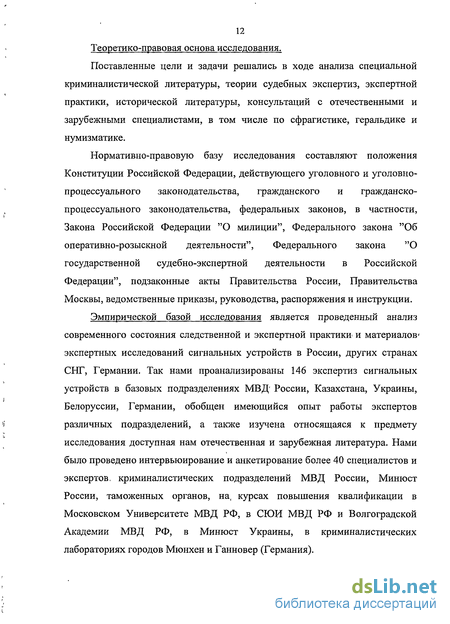 12

Теоретико-правовая основа исследования.

Поставленные цели и задачи решались в ходе анализа специальной криминалистической литературы, теории судебных экспертиз, экспертной практики, исторической литературы, консультаций с отечественными и зарубежными специалистами, в том числе по сфрагистике, геральдике и нумизматике.

Нормативно-правовую базу исследования составляют положения Конституции Российской Федерации, действующего уголовного и уголовно-процессуального законодательства, гражданского и гражданско-процессуального законодательства, федеральных законов, в частности, Закона Российской Федерации "О милиции", Федерального закона "Об оперативно-розыскной деятельности", Федерального закона "О государственной судебно-экспертной деятельности в Российской Федерации", подзаконные акты Правительства России, Правительства Москвы, ведомственные приказы, руководства, распоряжения и инструкции.

Эмпирической базой исследования является проведенный анализ современного состояния следственной и экспертной практики и материалов экспертных исследований сигнальных устройств в России, других странах СНГ, Германии. Так нами проанализированы 146 экспертиз сигнальных устройств в базовых подразделениях МВД России, Казахстана, Украины, Белоруссии, Германии, обобщен имеющийся опыт работы экспертов различных подразделений, а также изучена относящаяся к предмету исследования доступная нам отечественная и зарубежная литература. Нами было проведено интервьюирование и анкетирование более 40 специалистов и экспертов криминалистических подразделений МВД России, Минюст России, таможенных органов, на курсах повышения квалификации в Московском Университете МВД РФ, в СЮИ МВД РФ и Волгоградской Академии МВД РФ, в Минюст Украины, в криминалистических лабораториях городов Мюнхен и Ганновер (Германия).

dsLib.net
библиотека диссертаций